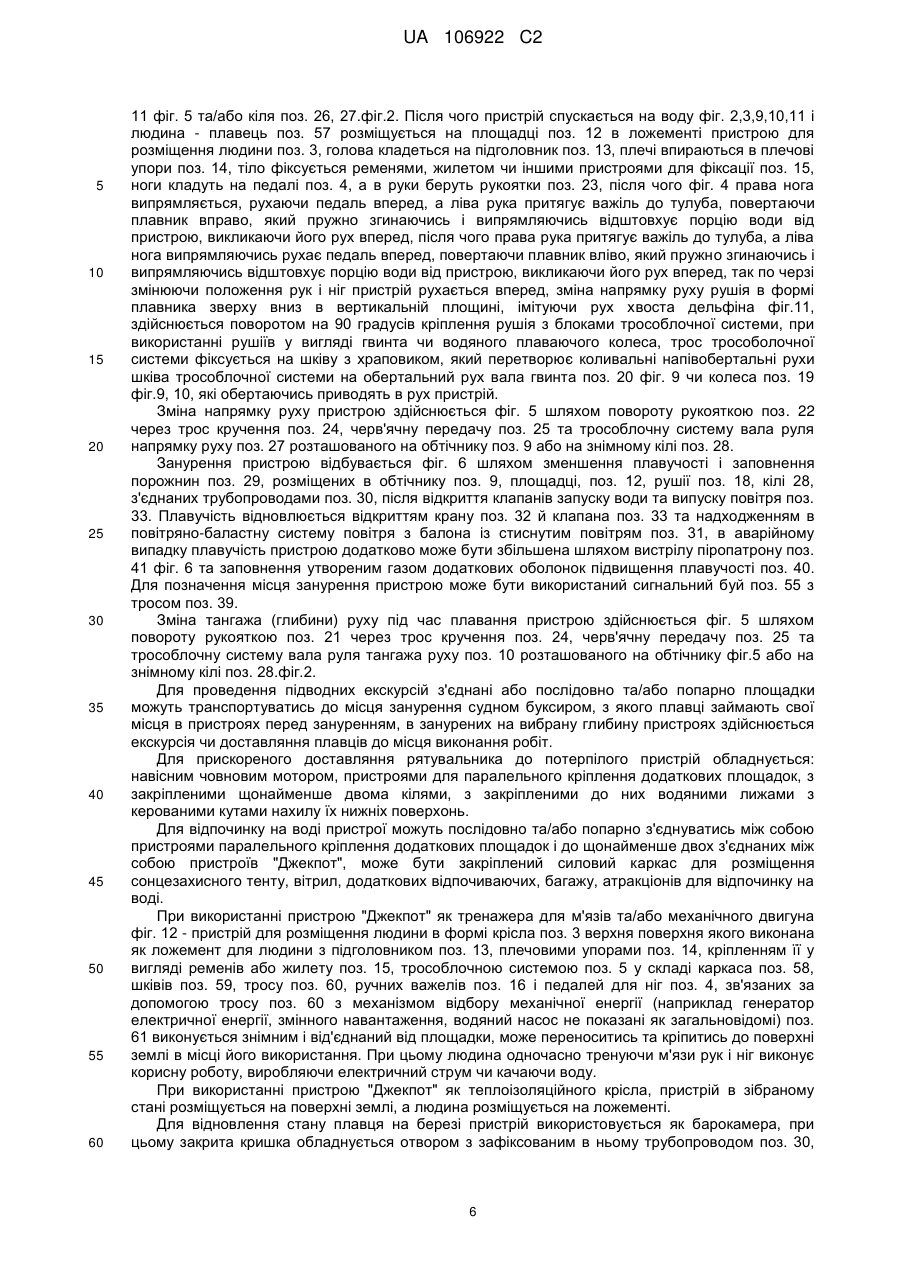 UA 106922 C2

11 фіг. 5 та/або кіля поз. 26, 27.фіг.2. Після чого пристрій спускається на воду фіг. 2,3,9,10,11 і людина - плавець поз. 57 розміщується на площадці поз. 12 в ложементі пристрою для розміщення людини поз. 3, голова кладеться на підголовник поз. 13, плечі впираються в плечові упори поз. 14, тіло фіксується ременями, жилетом чи іншими пристроями для фіксації поз. 15, ноги кладуть на педалі поз. 4, а в руки беруть рукоятки поз. 23, після чого фіг. 4 права нога випрямляється, рухаючи педаль вперед, а ліва рука притягує важіль до тулуба, повертаючи плавник вправо, який пружно згинаючись і випрямляючись відштовхує порцію води від пристрою, викликаючи його рух вперед, після чого права рука притягує важіль до тулуба, а ліва нога випрямляючись рухає педаль вперед, повертаючи плавник вліво, який пружно згинаючись і випрямляючись відштовхує порцію води від пристрою, викликаючи його рух вперед, так по черзі змінюючи положення рук і ніг пристрій рухається вперед, зміна напрямку руху рушія в формі плавника зверху вниз в вертикальній площині, імітуючи рух хвоста дельфіна фіг.11, здійснюється поворотом на 90 градусів кріплення рушія з блоками трособлочної системи, при використанні рушіїв у вигляді гвинта чи водяного плаваючого колеса, трос трособлочної системи фіксується на шківу з храповиком, який перетворює коливальні напівобертальні рухи шківа трособлочної системи на обертальний рух вала гвинта поз. 20 фіг. 9 чи колеса поз. 19 фіг.9, 10, які обертаючись приводять в рух пристрій.

Зміна напрямку руху пристрою здійснюється фіг. 5 шляхом повороту рукояткою поз. 22 через трос кручення поз. 24, черв'ячну передачу поз. 25 та трособлочну систему вала руля напрямку руху поз. 27 розташованого на обтічнику поз. 9 або на знімному кілі поз. 28.

Занурення пристрою відбувається фіг. 6 шляхом зменшення плавучості і заповнення порожнин поз. 29, розміщених в обтічнику поз. 9, площадці, поз. 12, рушії поз. 18, кілі 28, з'єднаних трубопроводами поз. 30, після відкриття клапанів запуску води та випуску повітря поз. 33. Плавучість відновлюється відкриттям крану поз. 32 й клапана поз. 33 та надходженням в повітряно-баластну систему повітря з балона із стиснутим повітрям поз. 31, в аварійному випадку плавучість пристрою додатково може бути збільшена шляхом вистрілу піропатрону поз. 41 фіг. 6 та заповнення утвореним газом додаткових оболонок підвищення плавучості поз. 40. Для позначення місця занурення пристрою може бути використаний сигнальний буй поз. 55 з тросом поз. 39.

Зміна тангажа (глибини) руху під час плавання пристрою здійснюється фіг. 5 шляхом повороту рукояткою поз. 21 через трос кручення поз. 24, черв'ячну передачу поз. 25 та трособлочну систему вала руля тангажа руху поз. 10 розташованого на обтічнику фіг.5 або на знімному кілі поз. 28.фіг.2.

Для проведення підводних екскурсій з'єднані або послідовно та/або попарно площадки можуть транспортуватись до місця занурення судном буксиром, з якого плавці займають свої місця в пристроях перед зануренням, в занурених на вибрану глибину пристроях здійснюється екскурсія чи доставляння плавців до місця виконання робіт.

Для прискореного доставляння рятувальника до потерпілого пристрій обладнується: навісним човновим мотором, пристроями для паралельного кріплення додаткових площадок, з закріпленими щонайменше двома кілями, з закріпленими до них водяними лижами з керованими кутами нахилу їх нижніх поверхонь.

Для відпочинку на воді пристрої можуть послідовно та/або попарно з'єднуватись між собою пристроями паралельного кріплення додаткових площадок і до щонайменше двох з'єднаних між собою пристроїв "Джекпот", може бути закріплений силовий каркас для розміщення сонцезахисного тенту, вітрил, додаткових відпочиваючих, багажу, атракціонів для відпочинку на воді.

При використанні пристрою "Джекпот" як тренажера для м'язів та/або механічного двигуна фіг. 12 - пристрій для розміщення людини в формі крісла поз. 3 верхня поверхня якого виконана як ложемент для людини з підголовником поз. 13, плечовими упорами поз. 14, кріпленням її у вигляді ременів або жилету поз. 15, трособлочною системою поз. 5 у складі каркаса поз. 58, шківів поз. 59, тросу поз. 60, ручних важелів поз. 16 і педалей для ніг поз. 4, зв'язаних за допомогою тросу поз. 60 з механізмом відбору механічної енергії (наприклад генератор електричної енергії, змінного навантаження, водяний насос не показані як загальновідомі) поз. 61 виконується знімним і від'єднаний від площадки, може переноситись та кріпитись до поверхні землі в місці його використання. При цьому людина одночасно тренуючи м'язи рук і ніг виконує корисну роботу, виробляючи електричний струм чи качаючи воду.

При використанні пристрою "Джекпот" як теплоізоляційного крісла, пристрій в зібраному стані розміщується на поверхні землі, а людина розміщується на ложементі.

Для відновлення стану плавця на березі пристрій використовується як барокамера, при цьому закрита кришка обладнується отвором з зафіксованим в ньому трубопроводом поз. 30,

5
10
15
20
25
30
35
40
45
50
55
60

6